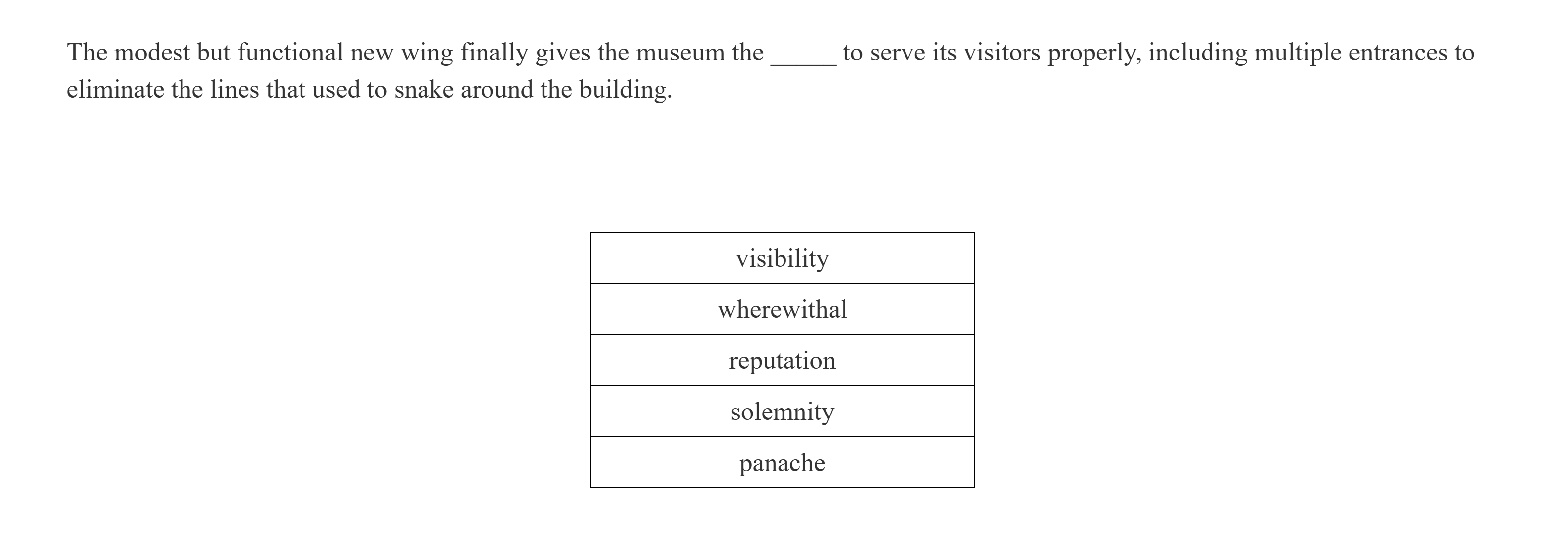 The modest but functional new wing finally gives the museum the ______ to serve its visitors properly, including multiple entrances to eliminate the lines that used to snake around the building.

| visibility |
|---|
| wherewithal |
| reputation |
| solemnity |
| panache |